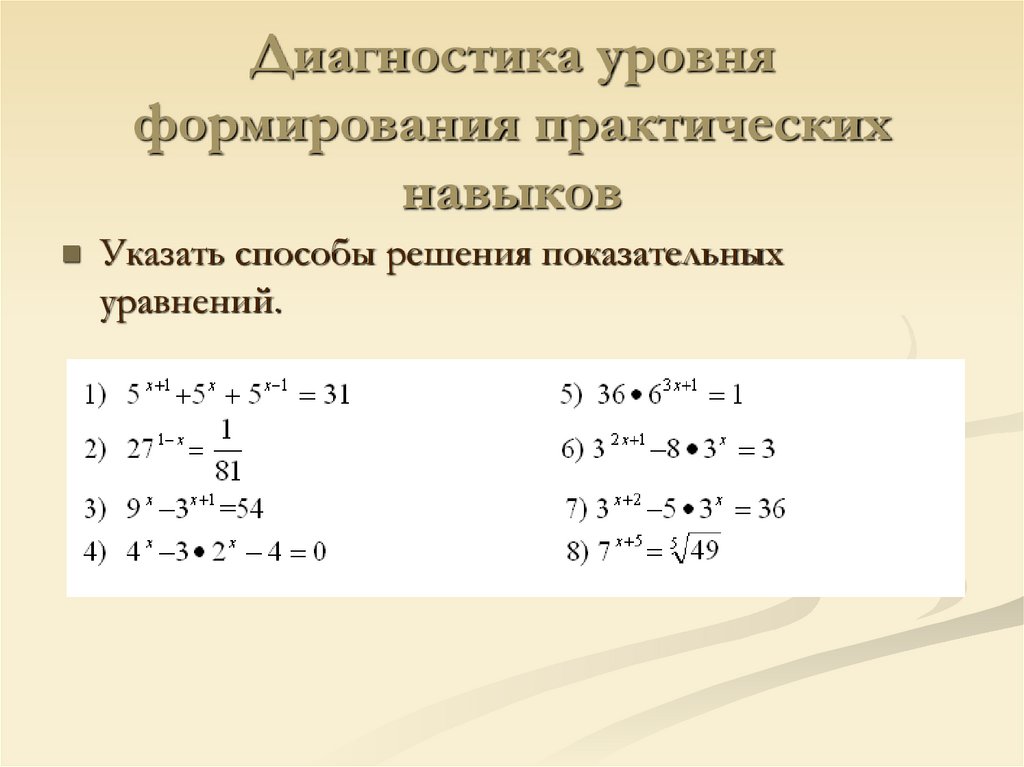 Диагностика уровня формирования практических навыков

Указать способы решения показательных уравнений.

1) $5^{x+1}+5^{x}+5^{x-1}=31$

2) $27^{1-x}=\frac{1}{81}$

3) $9^{x}-3^{x+1}=54$

4) $4^{x}-3\bullet 2^{x}-4=0$

5) $36\bullet 6^{3x+1}=1$

6) $3^{2x+1}-8\bullet 3^{x}=3$

7) $3^{x+2}-5\bullet 3^{x}=36$

8) $7^{x+5}=\sqrt[5]{49}$